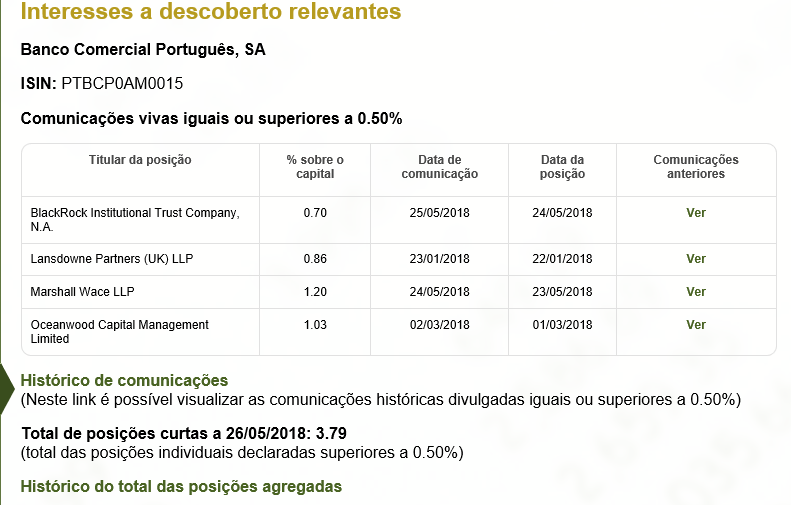 Interesses a descoberto relevantes

Banco Comercial Português, SA

ISIN: PTBCP0AM0015

Comunicações vivas iguais ou superiores a 0.50%

| Titular da posição | % sobre o capital | Data de comunicação | Data da posição | Comunicações anteriores |
|---|---|---|---|---|
| BlackRock Institutional Trust Company, N.A. | 0.70 | 25/05/2018 | 24/05/2018 | Ver |
| Lansdowne Partners (UK) LLP | 0.86 | 23/01/2018 | 22/01/2018 | Ver |
| Marshall Wace LLP | 1.20 | 24/05/2018 | 23/05/2018 | Ver |
| Oceanwood Capital Management Limited | 1.03 | 02/03/2018 | 01/03/2018 | Ver |

Histórico de comunicações
(Neste link é possível visualizar as comunicações históricas divulgadas iguais ou superiores a 0.50%)

Total de posições curtas a 26/05/2018: 3.79
(total das posições individuais declaradas superiores a 0.50%)

Histórico do total das posições agregadas